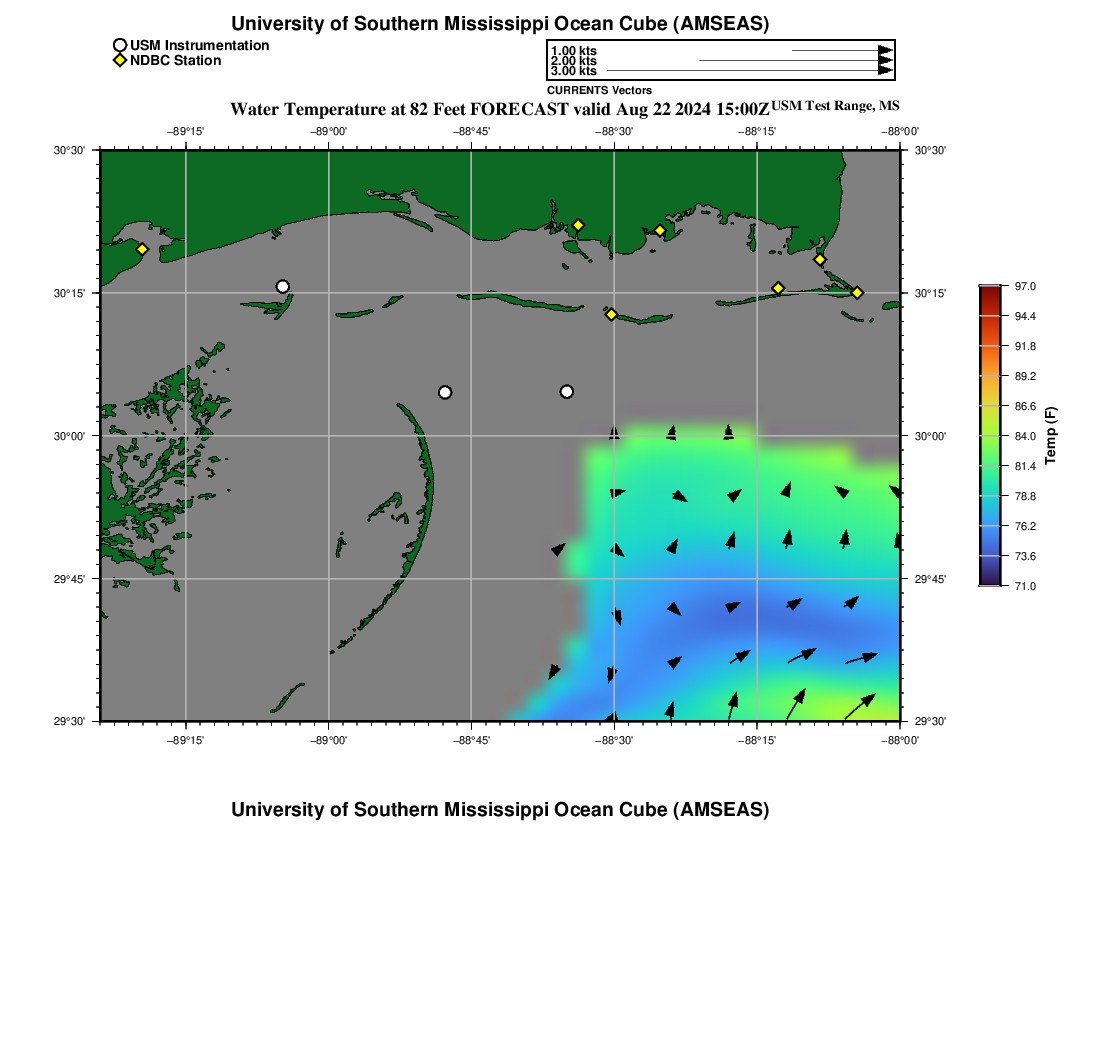 University of Southern Mississippi Ocean Cube (AMSEAS)

USM Instrumentation
NDBC Station

1.00 kts
2.00 kts
3.00 kts
CURRENTS Vectors

Water Temperature at 82 Feet FORECAST valid Aug 22 2024 15:00Z USM Test Range, MS

−89°15' −89°00' −88°45' −88°30' −88°15' −88°00'

30°30' 30°15' 30°00' 29°45' 29°30'

30°30' 30°15' 30°00' 29°45' 29°30'

−89°15' −89°00' −88°45' −88°30' −88°15' −88°00'

97.0
94.4
91.8
89.2
86.6
84.0
81.4
78.8
76.2
73.6
71.0
Temp (F)

University of Southern Mississippi Ocean Cube (AMSEAS)